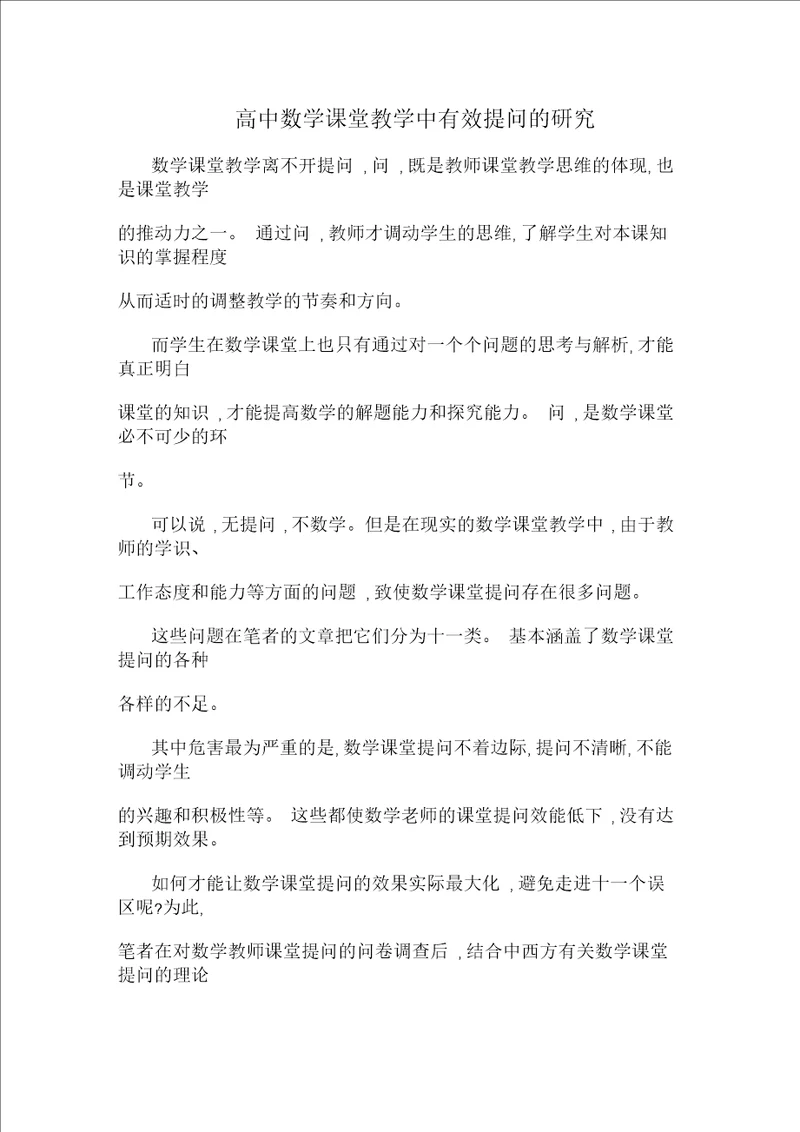 高中数学课堂教学中有效提问的研究

数学课堂教学离不开提问 , 问 , 既是教师课堂教学思维的体现, 也是课堂教学

的推动力之一。 通过问 , 教师才调动学生的思维, 了解学生对本课知识的掌握程度

从而适时的调整教学的节奏和方向。

而学生在数学课堂上也只有通过对一个个问题的思考与解析, 才能真正明白

课堂的知识 , 才能提高数学的解题能力和探究能力。 问 , 是数学课堂必不可少的环

节。

可以说 , 无提问 , 不数学。但是在现实的数学课堂教学中 , 由于教师的学识、

工作态度和能力等方面的问题 , 致使数学课堂提问存在很多问题。

这些问题在笔者的文章把它们分为十一类。 基本涵盖了数学课堂提问的各种

各样的不足。

其中危害最为严重的是, 数学课堂提问不着边际, 提问不清晰, 不能调动学生

的兴趣和积极性等。 这些都使数学老师的课堂提问效能低下 , 没有达到预期效果。

如何才能让数学课堂提问的效果实际最大化 , 避免走进十一个误区呢?为此,

笔者在对数学教师课堂提问的问卷调查后 , 结合中西方有关数学课堂提问的理论